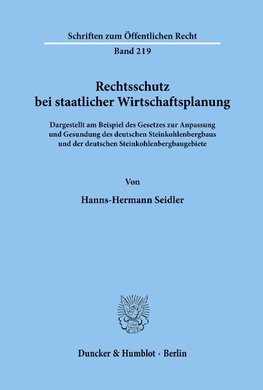 Schriften zum Öffentlichen Recht

Band 219

Rechtsschutz bei staatlicher Wirtschaftsplanung

Dargestellt am Beispiel des Gesetzes zur Anpassung und Gesundung des deutschen Steinkohlenbergbaus und der deutschen Steinkohlenbergbaugebiete

Von

Hanns-Hermann Seidler

Duncker & Humblot · Berlin